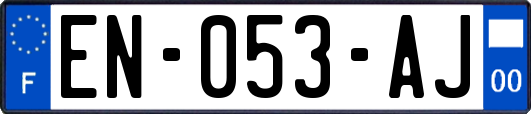 F

EN-053-AJ

00